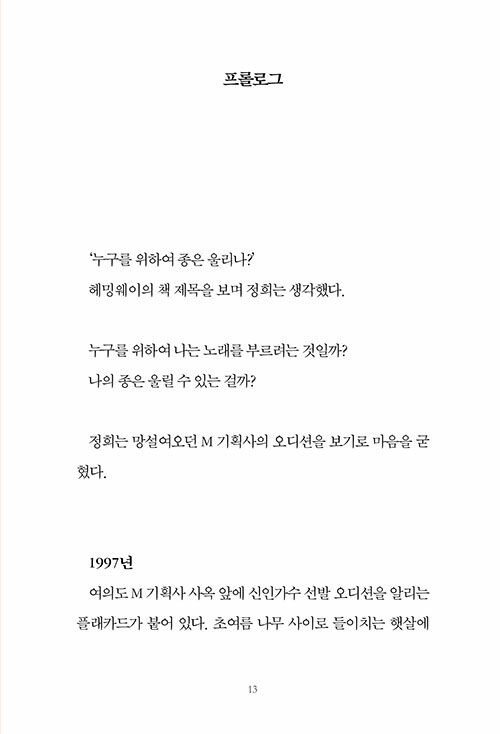 프롤로그

'누구를 위하여 종은 울리나?'
헤밍웨이의 책 제목을 보며 정희는 생각했다.

누구를 위하여 나는 노래를 부르려는 것일까?
나의 종은 울릴 수 있는 걸까?

정희는 망설여오던 M 기획사의 오디션을 보기로 마음을 굳혔다.

1997년
여의도 M 기획사 사옥 앞에 신인가수 선발 오디션을 알리는 플래카드가 붙어 있다. 초여름 나무 사이로 들이치는 햇살에

13